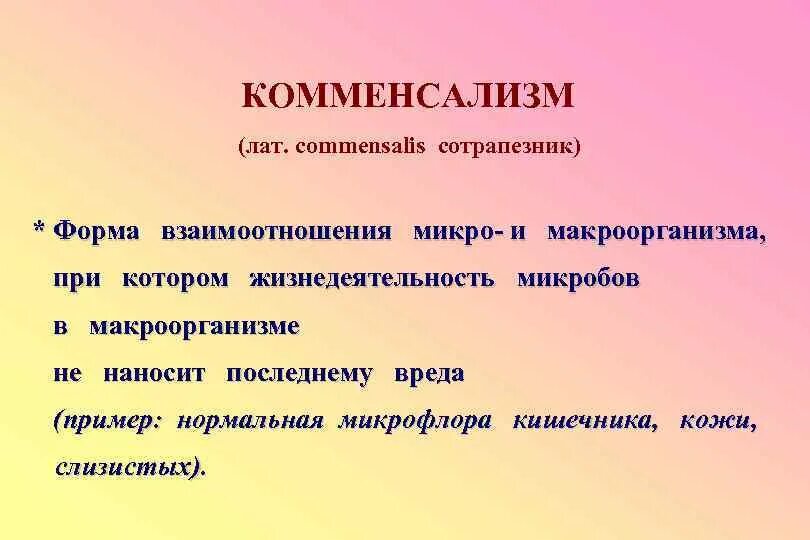 КОММЕНСАЛИЗМ

(лат. commensalis сотрапезник)

* Форма взаимоотношения микро- и макроорганизма, при котором жизнедеятельность микробов в макроорганизме не наносит последнему вреда (пример: нормальная микрофлора кишечника, кожи, слизистых).